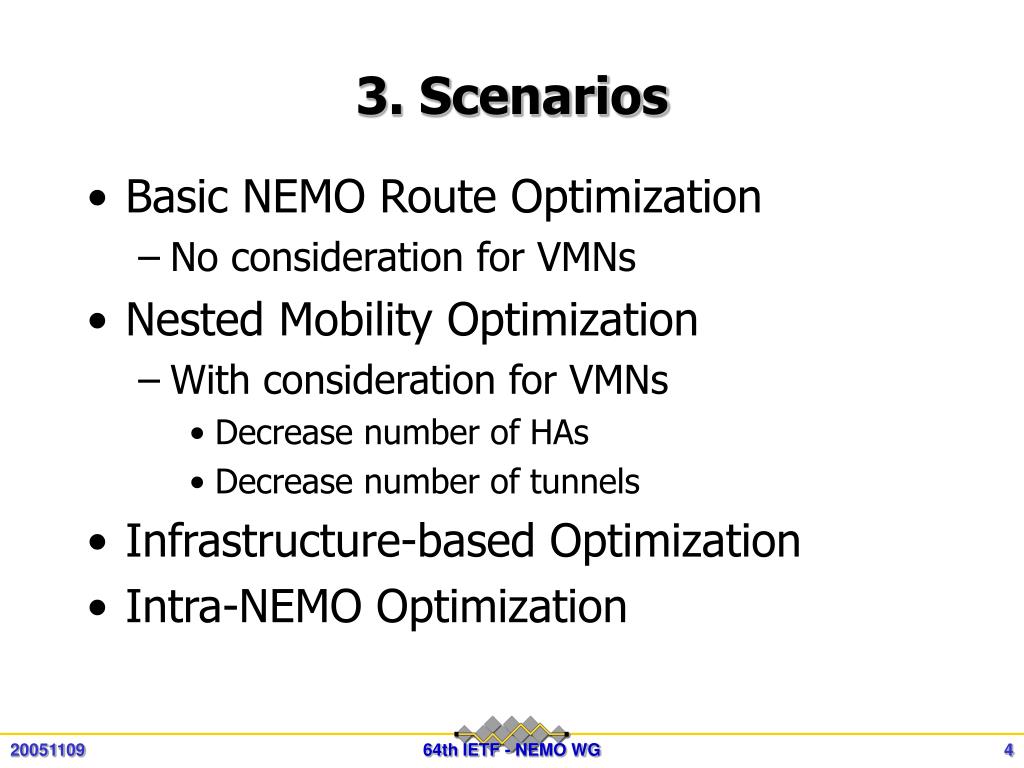 3. Scenarios

• Basic NEMO Route Optimization
– No consideration for VMNs
• Nested Mobility Optimization
– With consideration for VMNs
• Decrease number of HAs
• Decrease number of tunnels
• Infrastructure-based Optimization
• Intra-NEMO Optimization

20051109
64th IETF - NEMO WG
4